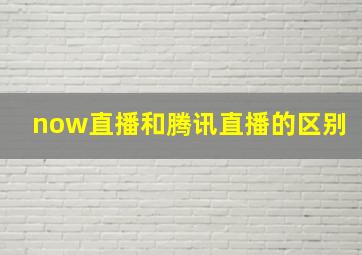 now直播和腾讯直播的区别